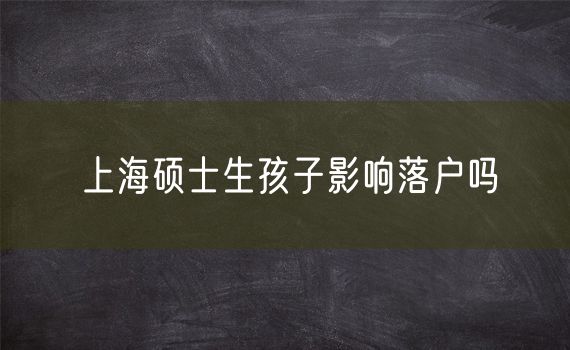 上海硕士生孩子影响落户吗